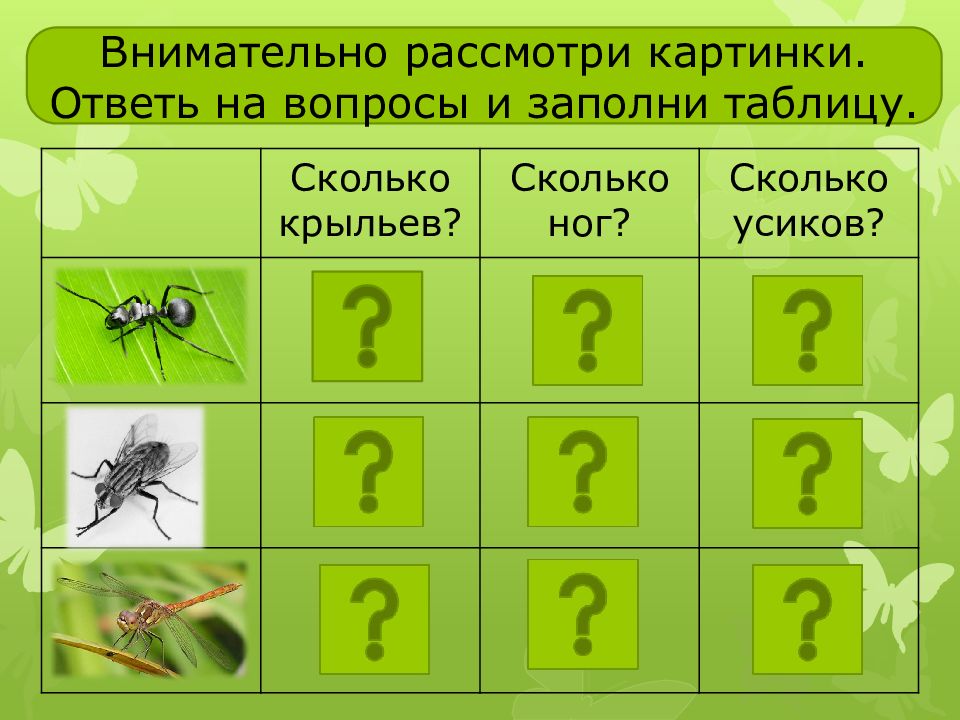 Внимательно рассмотри картинки. Ответь на вопросы и заполни таблицу.

| | Сколько крыльев? | Сколько ног? | Сколько усиков? |
|---|---|---|---|
| | ? | ? | ? |
| | ? | ? | ? |
| | ? | ? | ? |